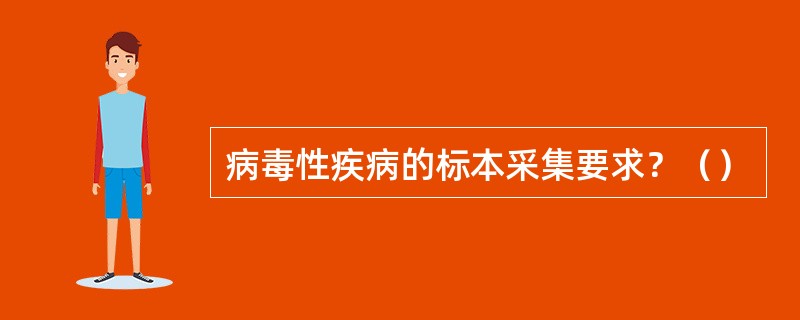 病毒性疾病的标本采集要求？（）